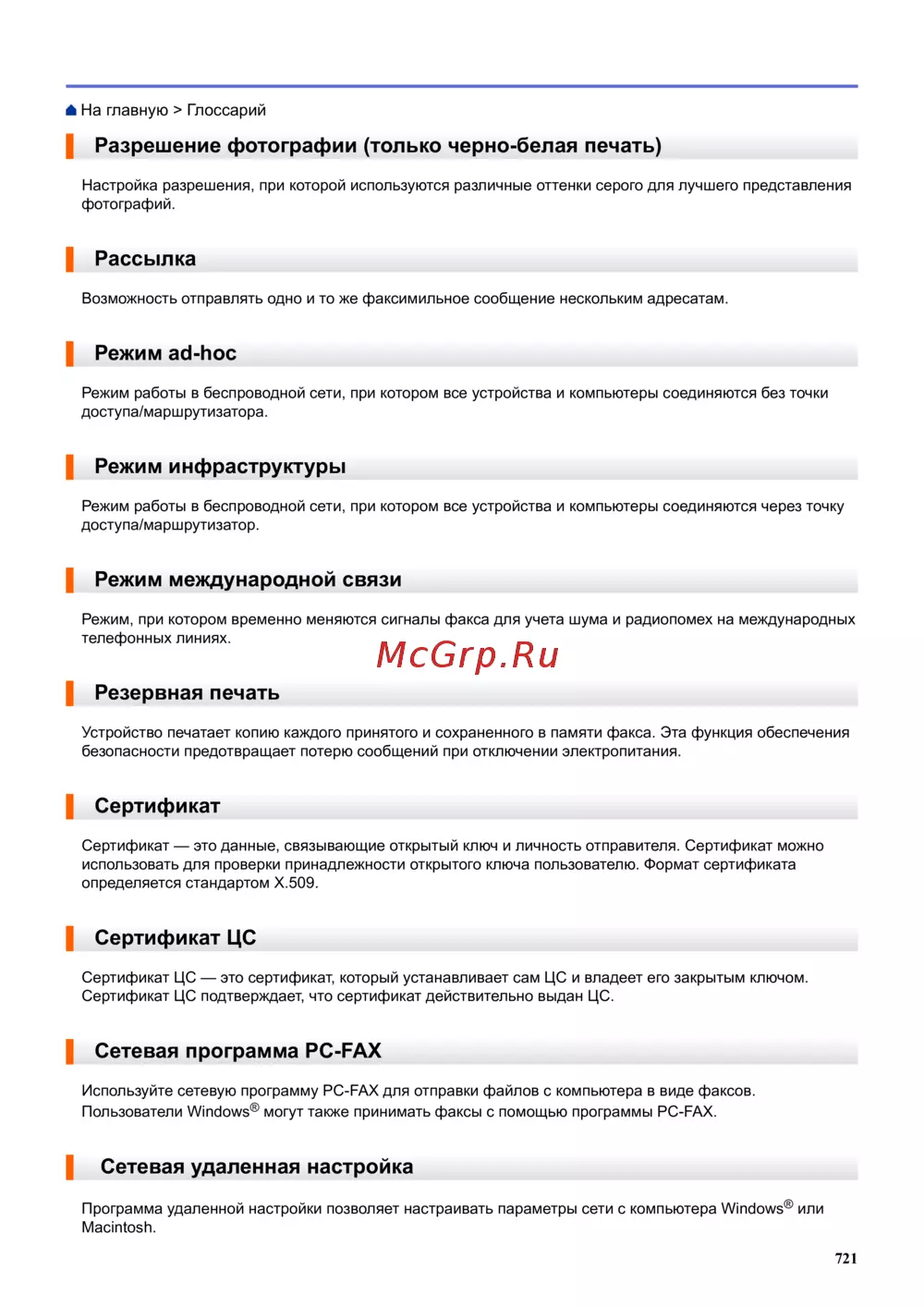 На главную > Глоссарий

Разрешение фотографии (только черно-белая печать)

Настройка разрешения, при которой используются различные оттенки серого для лучшего представления фотографий.

Рассылка

Возможность отправлять одно и то же факсимильное сообщение нескольким адресатам.

Режим ad-hoc

Режим работы в беспроводной сети, при котором все устройства и компьютеры соединяются без точки доступа/маршрутизатора.

Режим инфраструктуры

Режим работы в беспроводной сети, при котором все устройства и компьютеры соединяются через точку доступа/маршрутизатор.

Режим международной связи

Режим, при котором временно меняются сигналы факса для учета шума и радиопомех на международных телефонных линиях.

McGrp.Ru

Резервная печать

Устройство печатает копию каждого принятого и сохраненного в памяти факса. Эта функция обеспечения безопасности предотвращает потерю сообщений при отключении электропитания.

Сертификат

Сертификат — это данные, связывающие открытый ключ и личность отправителя. Сертификат можно использовать для проверки принадлежности открытого ключа пользователю. Формат сертификата определяется стандартом X.509.

Сертификат ЦС

Сертификат ЦС — это сертификат, который устанавливает сам ЦС и владеет его закрытым ключом. Сертификат ЦС подтверждает, что сертификат действительно выдан ЦС.

Сетевая программа PC-FAX

Используйте сетевую программу PC-FAX для отправки файлов с компьютера в виде факсов. Пользователи Windows® могут также принимать факсы с помощью программы PC-FAX.

Сетевая удаленная настройка

Программа удаленной настройки позволяет настраивать параметры сети с компьютера Windows® или Macintosh.

721